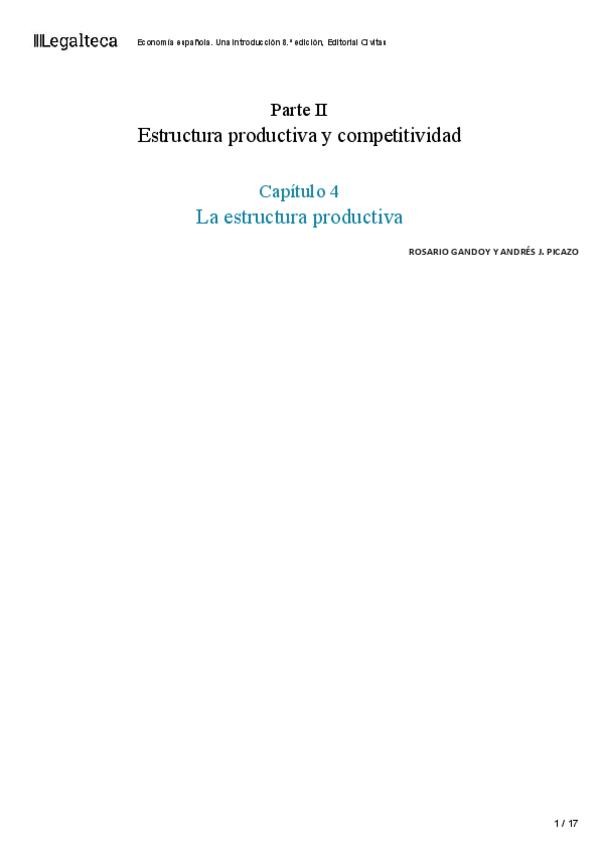 Legalteca Economía española. Una introducción 8.ª edición, Editorial Civitas

Parte II
Estructura productiva y competitividad

Capítulo 4
La estructura productiva

ROSARIO GANDOY Y ANDRÉS J. PICAZO

1 / 17